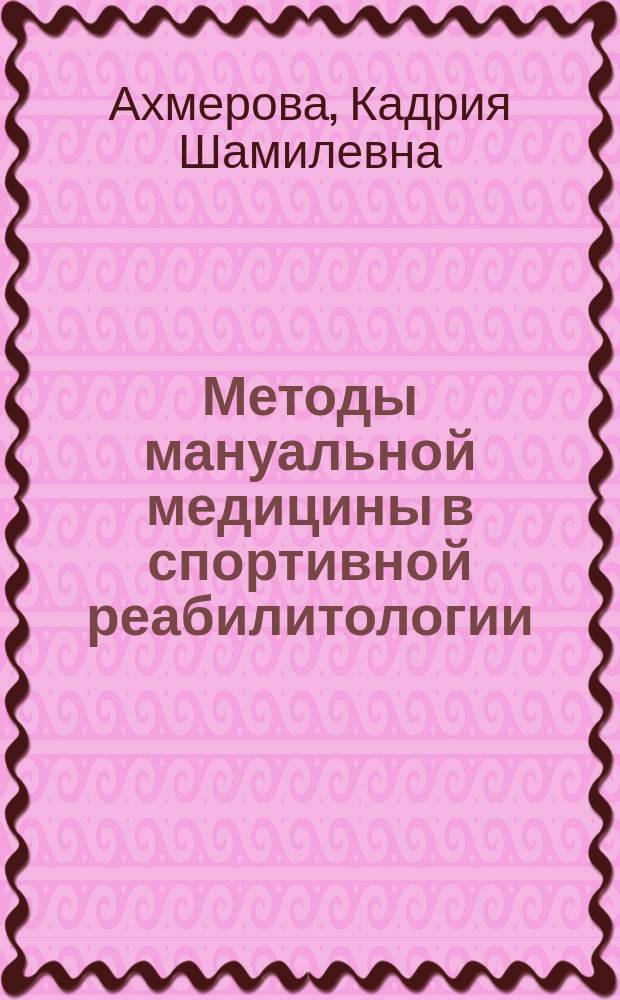 Ахмерова, Кадрия Шамилевна

Методы мануальной медицины в спортивной реабилитологии